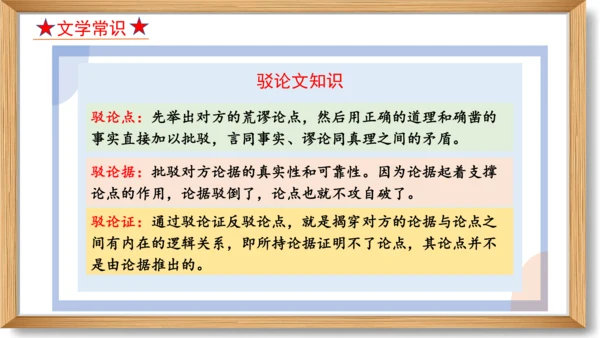 ★文学常识★

驳论文知识

驳论点：先举出对方的荒谬论点，然后用正确的道理和确凿的事实直接加以批驳，言同事实、谬论同真理之间的矛盾。

驳论据：批驳对方论据的真实性和可靠性。因为论据起着支撑论点的作用，论据驳倒了，论点也就不攻自破了。

驳论证：通过驳论证反驳论点，就是揭穿对方的论据与论点之间有内在的逻辑关系，即所持论据证明不了论点，其论点并不是由论据推出的。